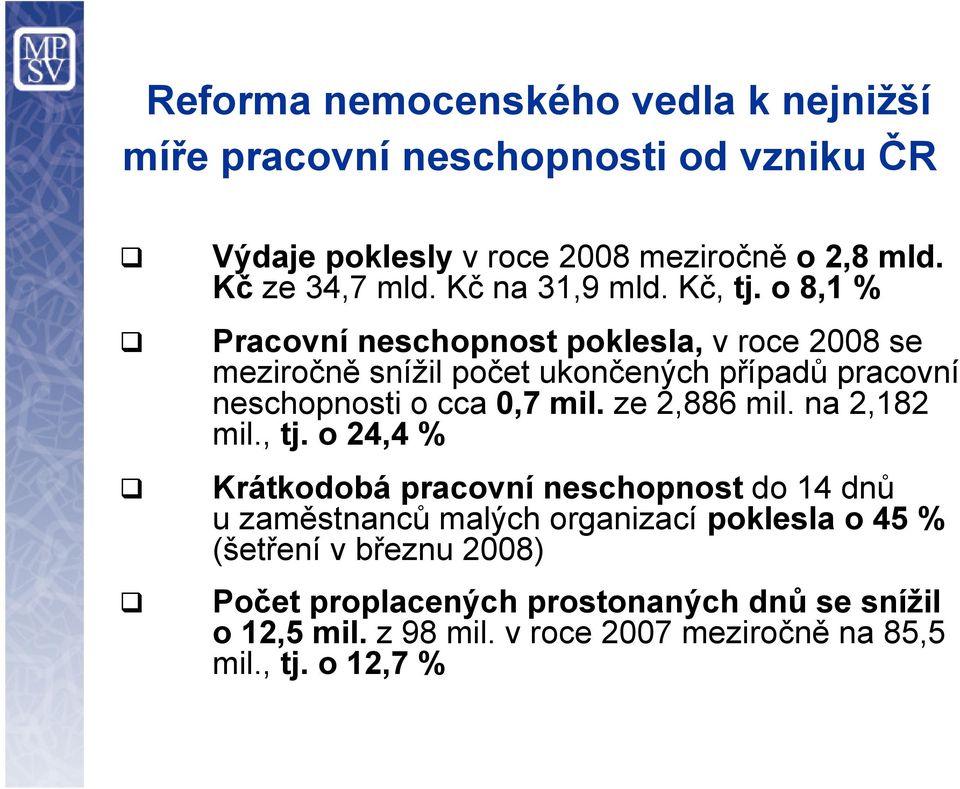 MPSV

Reforma nemocenského vedla k nejnižší míře pracovní neschopnosti od vzniku ČR

❑ Výdaje poklesly v roce 2008 meziročně o 2,8 mld. Kč ze 34,7 mld. Kč na 31,9 mld. Kč, tj. o 8,1 %

❑ Pracovní neschopnost poklesla, v roce 2008 se meziročně snížil počet ukončených případů pracovní neschopnosti o cca 0,7 mil. ze 2,886 mil. na 2,182 mil., tj. o 24,4 %

❑ Krátkodobá pracovní neschopnost do 14 dnů u zaměstnanců malých organizací poklesla o 45 % (šetření v březnu 2008)

❑ Počet proplacených prostonaných dnů se snížil o 12,5 mil. z 98 mil. v roce 2007 meziročně na 85,5 mil., tj. o 12,7 %